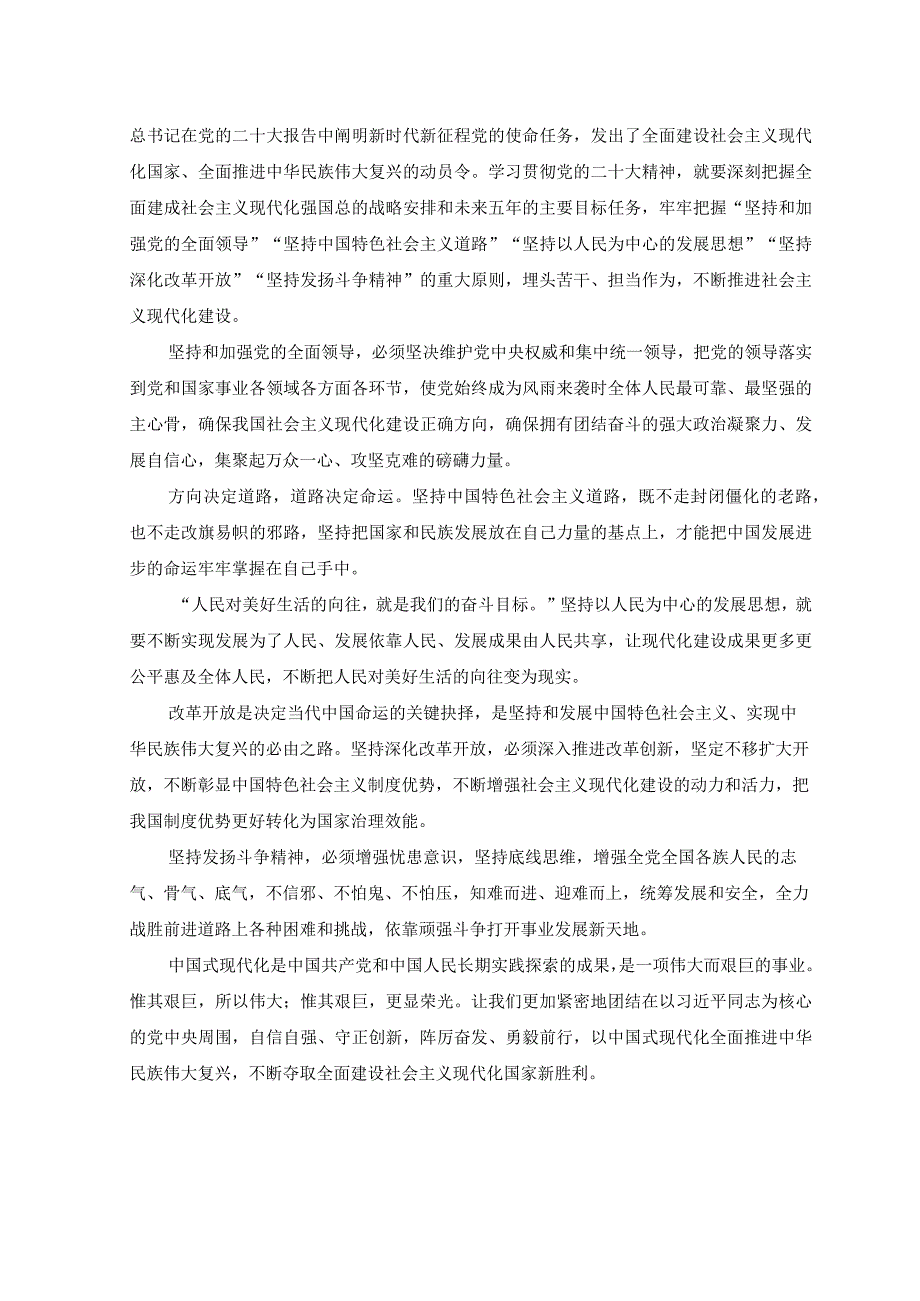 总书记在党的二十大报告中阐明新时代新征程党的使命任务，发出了全面建设社会主义现代化国家、全面推进中华民族伟大复兴的动员令。学习贯彻党的二十大精神，就要深刻把握全面建成社会主义现代化强国总的战略安排和未来五年的主要目标任务，牢牢把握“坚持和加强党的全面领导”“坚持中国特色社会主义道路”“坚持以人民为中心的发展思想”“坚持深化改革开放”“坚持发扬斗争精神”的重大原则，埋头苦干、担当作为，不断推进社会主义现代化建设。

坚持和加强党的全面领导，必须坚决维护党中央权威和集中统一领导，把党的领导落实到党和国家事业各领域各方面各环节，使党始终成为风雨来袭时全体人民最可靠、最坚强的主心骨，确保我国社会主义现代化建设正确方向，确保拥有团结奋斗的强大政治凝聚力、发展自信心，集聚起万众一心、攻坚克难的磅礴力量。

方向决定道路，道路决定命运。坚持中国特色社会主义道路，既不走封闭僵化的老路，也不走改旗易帜的邪路，坚持把国家和民族发展放在自己力量的基点上，才能把中国发展进步的命运牢牢掌握在自己手中。

“人民对美好生活的向往，就是我们的奋斗目标。”坚持以人民为中心的发展思想，就要不断实现发展为了人民、发展依靠人民、发展成果由人民共享，让现代化建设成果更多更公平惠及全体人民，不断把人民对美好生活的向往变为现实。

改革开放是决定当代中国命运的关键抉择，是坚持和发展中国特色社会主义、实现中华民族伟大复兴的必由之路。坚持深化改革开放，必须深入推进改革创新，坚定不移扩大开放，不断彰显中国特色社会主义制度优势，不断增强社会主义现代化建设的动力和活力，把我国制度优势更好转化为国家治理效能。

坚持发扬斗争精神，必须增强忧患意识，坚持底线思维，增强全党全国各族人民的志气、骨气、底气，不信邪、不怕鬼、不怕压，知难而进、迎难而上，统筹发展和安全，全力战胜前进道路上各种困难和挑战，依靠顽强斗争打开事业发展新天地。

中国式现代化是中国共产党和中国人民长期实践探索的成果，是一项伟大而艰巨的事业。惟其艰巨，所以伟大；惟其艰巨，更显荣光。让我们更加紧密地团结在以习近平同志为核心的党中央周围，自信自强、守正创新，踔厉奋发、勇毅前行，以中国式现代化全面推进中华民族伟大复兴，不断夺取全面建设社会主义现代化国家新胜利。